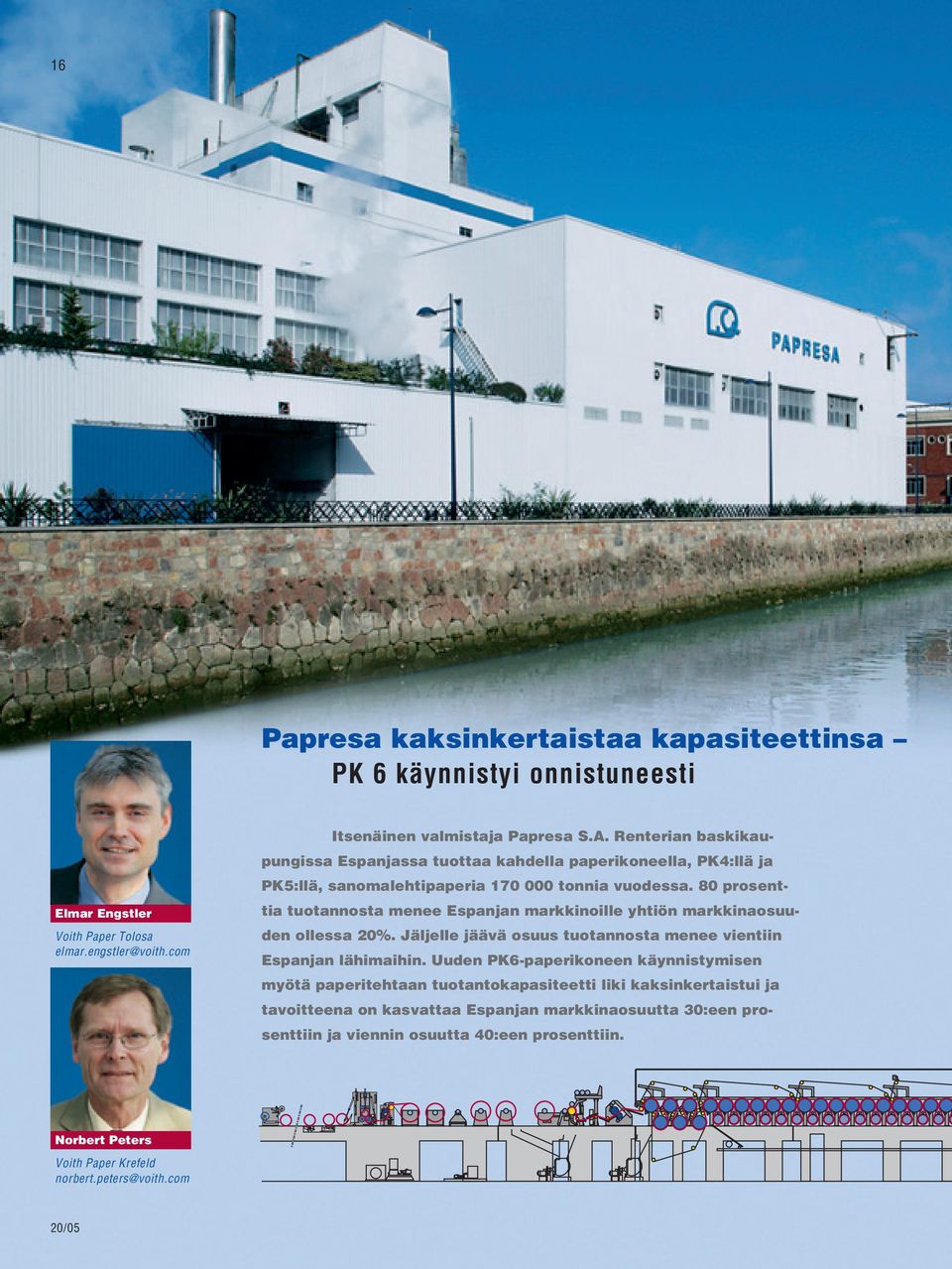 16

PAPRESA

Papresa kaksinkertaistaa kapasiteettinsa – PK 6 käynnistyi onnistuneesti

Elmar Engstler
Voith Paper Tolosa
elmar.engstler@voith.com

Norbert Peters
Voith Paper Krefeld
norbert.peters@voith.com

Itsenäinen valmistaja Papresa S.A. Renterian baskikaupungissa Espanjassa tuottaa kahdella paperikoneella, PK4:llä ja PK5:llä, sanomalehtipaperia 170 000 tonnia vuodessa. 80 prosenttia tuotannosta menee Espanjan markkinoille yhtiön markkinaosuuden ollessa 20%. Jäljelle jäävä osuus tuotannosta menee vientiin Espanjan lähimaihin. Uuden PK6-paperikoneen käynnistymisen myötä paperitehtaan tuotantokapasiteetti liki kaksinkertaistui ja tavoitteena on kasvattaa Espanjan markkinaosuutta 30:een prosenttiin ja viennin osuutta 40:een prosenttiin.

20/05